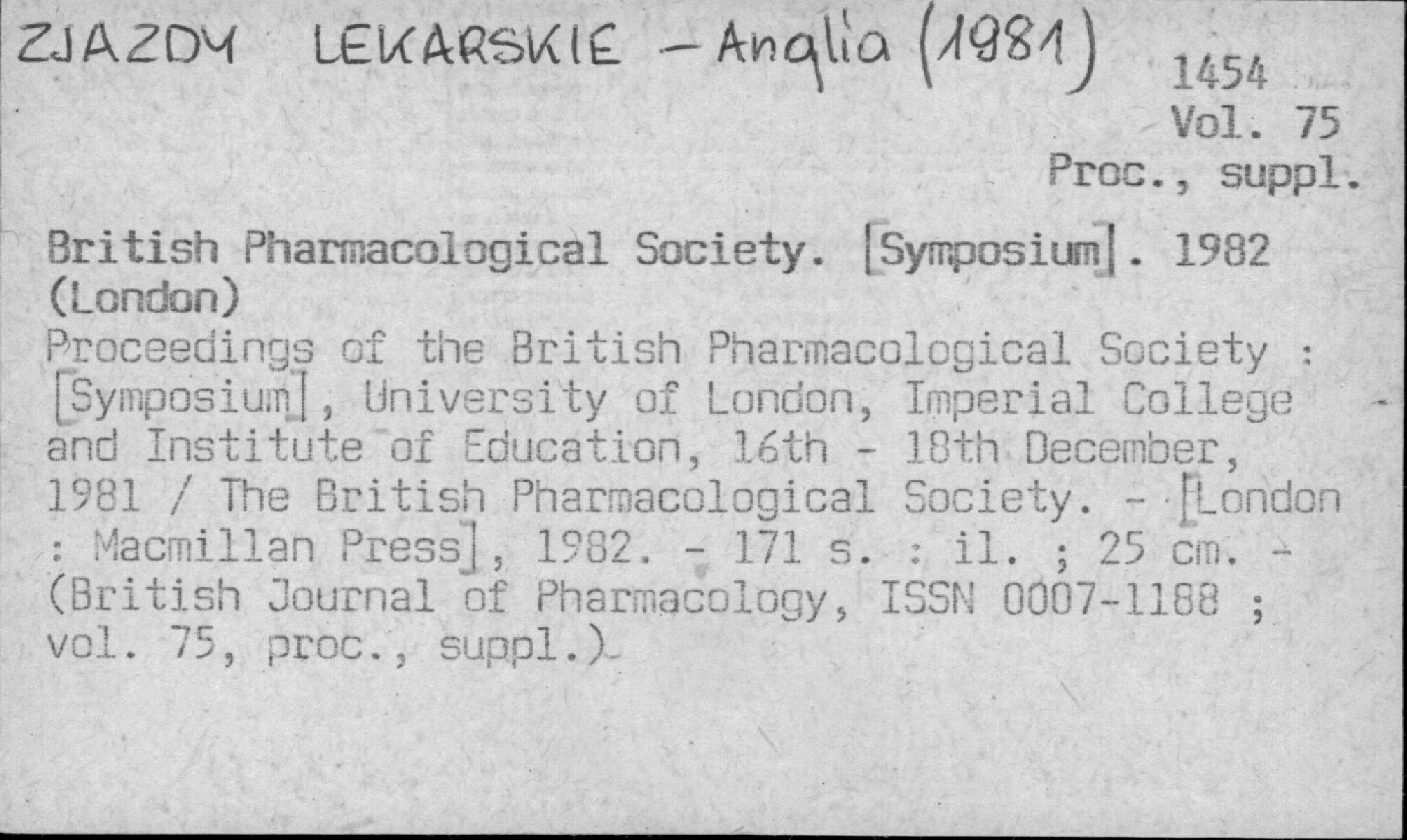 ZJAZDY LEKARSKIE - Anglia (1981)

1454
Vol. 75
Proc., suppl.

British Pharmacological Society. [Symposium]. 1982 (London)
Proceedings of the British Pharmacological Society : [Symposium], University of London, Imperial College and Institute of Education, 16th - 18th December, 1981 / The British Pharmacological Society. - [London : Macmillan Press], 1982. - 171 s. : il. ; 25 cm. - (British Journal of Pharmacology, ISSN 0007-1188 ; vol. 75, proc., suppl.)